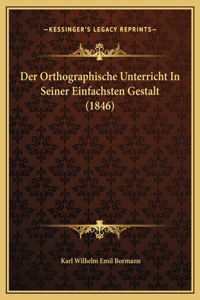 —KESSINGER'S LEGACY REPRINTS—

Der Orthographische Unterricht In Seiner Einfachsten Gestalt (1846)

Karl Wilhelm Emil Bormann